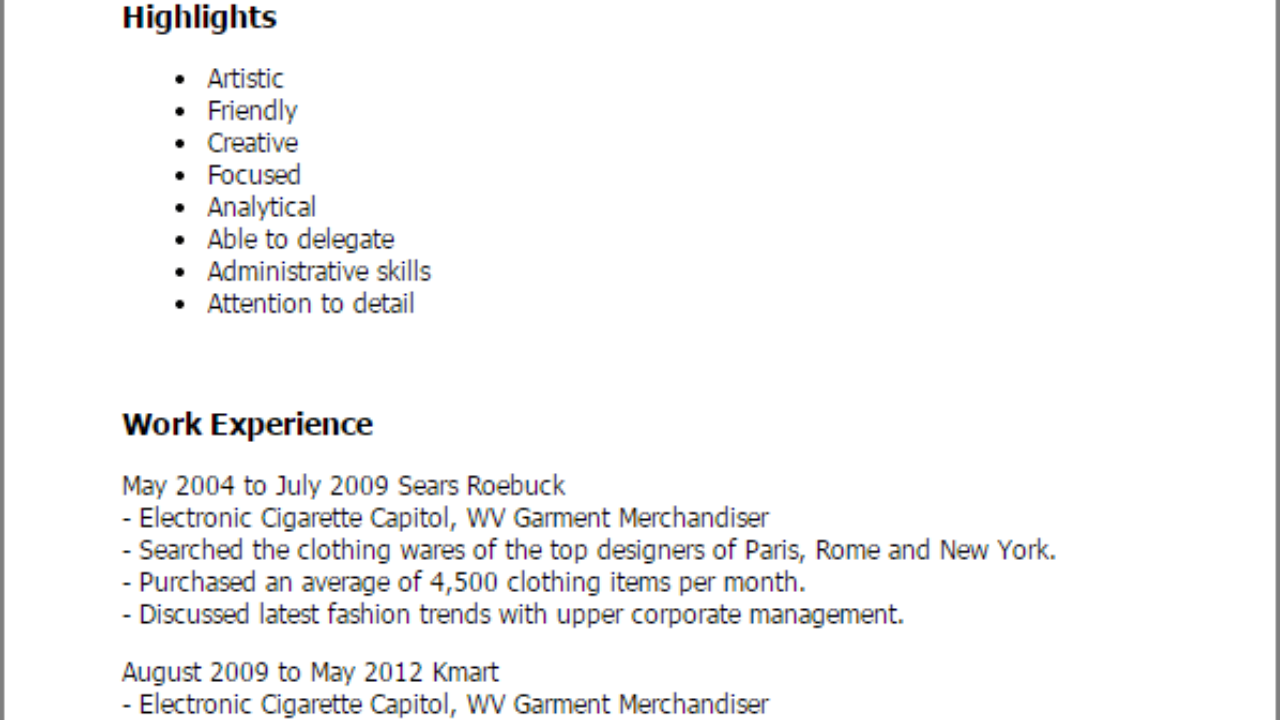 Highlights

• Artistic
• Friendly
• Creative
• Focused
• Analytical
• Able to delegate
• Administrative skills
• Attention to detail

Work Experience

May 2004 to July 2009 Sears Roebuck
- Electronic Cigarette Capitol, WV Garment Merchandiser
- Searched the clothing wares of the top designers of Paris, Rome and New York.
- Purchased an average of 4,500 clothing items per month.
- Discussed latest fashion trends with upper corporate management.

August 2009 to May 2012 Kmart
- Electronic Cigarette Capitol, WV Garment Merchandiser